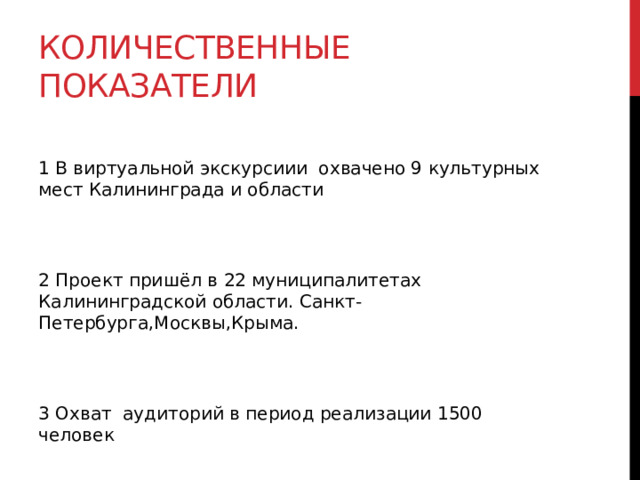 КОЛИЧЕСТВЕННЫЕ ПОКАЗАТЕЛИ

1 В виртуальной экскурсиии охвачено 9 культурных мест Калининграда и области

2 Проект пришёл в 22 муниципалитетах Калининградской области. Санкт-Петербурга,Москвы,Крыма.

3 Охват аудиторий в период реализации 1500 человек